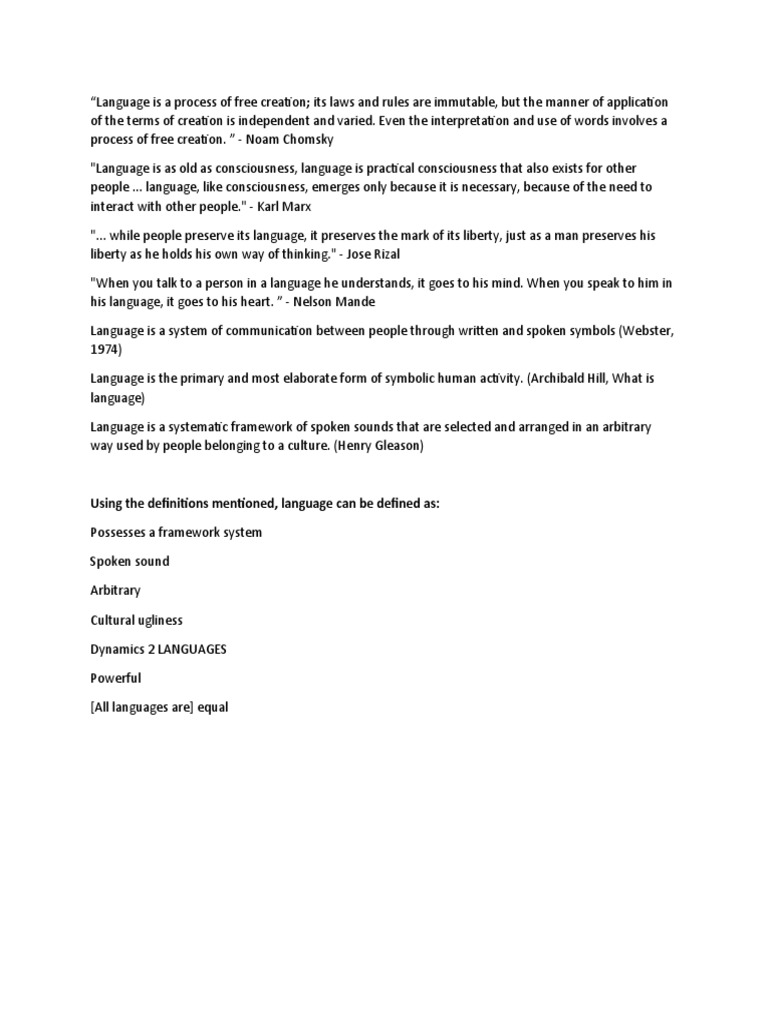 “Language is a process of free creation; its laws and rules are immutable, but the manner of application of the terms of creation is independent and varied. Even the interpretation and use of words involves a process of free creation. ” - Noam Chomsky

"Language is as old as consciousness, language is practical consciousness that also exists for other people ... language, like consciousness, emerges only because it is necessary, because of the need to interact with other people." - Karl Marx

"... while people preserve its language, it preserves the mark of its liberty, just as a man preserves his liberty as he holds his own way of thinking." - Jose Rizal

"When you talk to a person in a language he understands, it goes to his mind. When you speak to him in his language, it goes to his heart. ” - Nelson Mande

Language is a system of communication between people through written and spoken symbols (Webster, 1974)

Language is the primary and most elaborate form of symbolic human activity. (Archibald Hill, What is language)

Language is a systematic framework of spoken sounds that are selected and arranged in an arbitrary way used by people belonging to a culture. (Henry Gleason)

Using the definitions mentioned, language can be defined as:

Possesses a framework system

Spoken sound

Arbitrary

Cultural ugliness

Dynamics 2 LANGUAGES

Powerful

[All languages are] equal